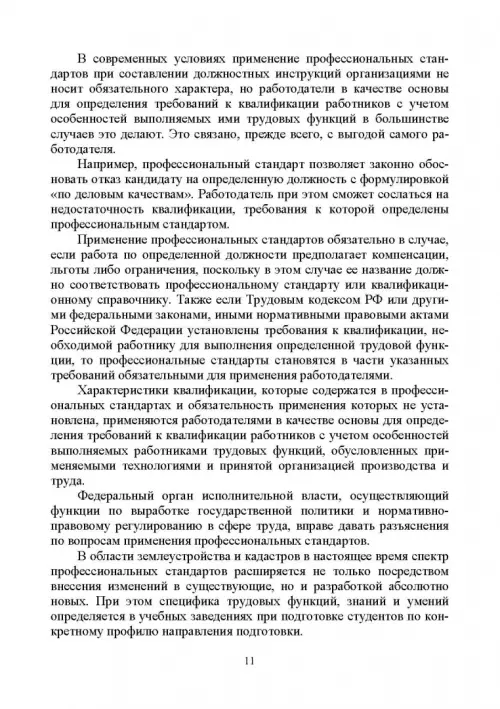 В современных условиях применение профессиональных стандартов при составлении должностных инструкций организациями не носит обязательного характера, но работодатели в качестве основы для определения требований к квалификации работников с учетом особенностей выполняемых ими трудовых функций в большинстве случаев это делают. Это связано, прежде всего, с выгодой самого работодателя.

Например, профессиональный стандарт позволяет законно обосновать отказ кандидату на определенную должность с формулировкой «по деловым качествам». Работодатель при этом сможет сослаться на недостаточность квалификации, требования к которой определены профессиональным стандартом.

Применение профессиональных стандартов обязательно в случае, если работа по определенной должности предполагает компенсации, льготы либо ограничения, поскольку в этом случае ее название должно соответствовать профессиональному стандарту или квалификационному справочнику. Также если Трудовым кодексом РФ или другими федеральными законами, иными нормативными правовыми актами Российской Федерации установлены требования к квалификации, необходимой работнику для выполнения определенной трудовой функции, то профессиональные стандарты становятся в части указанных требований обязательными для применения работодателями.

Характеристики квалификации, которые содержатся в профессиональных стандартах и обязательность применения которых не установлена, применяются работодателями в качестве основы для определения требований к квалификации работников с учетом особенностей выполняемых работниками трудовых функций, обусловленных применяемыми технологиями и принятой организацией производства и труда.

Федеральный орган исполнительной власти, осуществляющий функции по выработке государственной политики и нормативно-правовому регулированию в сфере труда, вправе давать разъяснения по вопросам применения профессиональных стандартов.

В области землеустройства и кадастров в настоящее время спектр профессиональных стандартов расширяется не только посредством внесения изменений в существующие, но и разработкой абсолютно новых. При этом специфика трудовых функций, знаний и умений определяется в учебных заведениях при подготовке студентов по конкретному профилю направления подготовки.

11